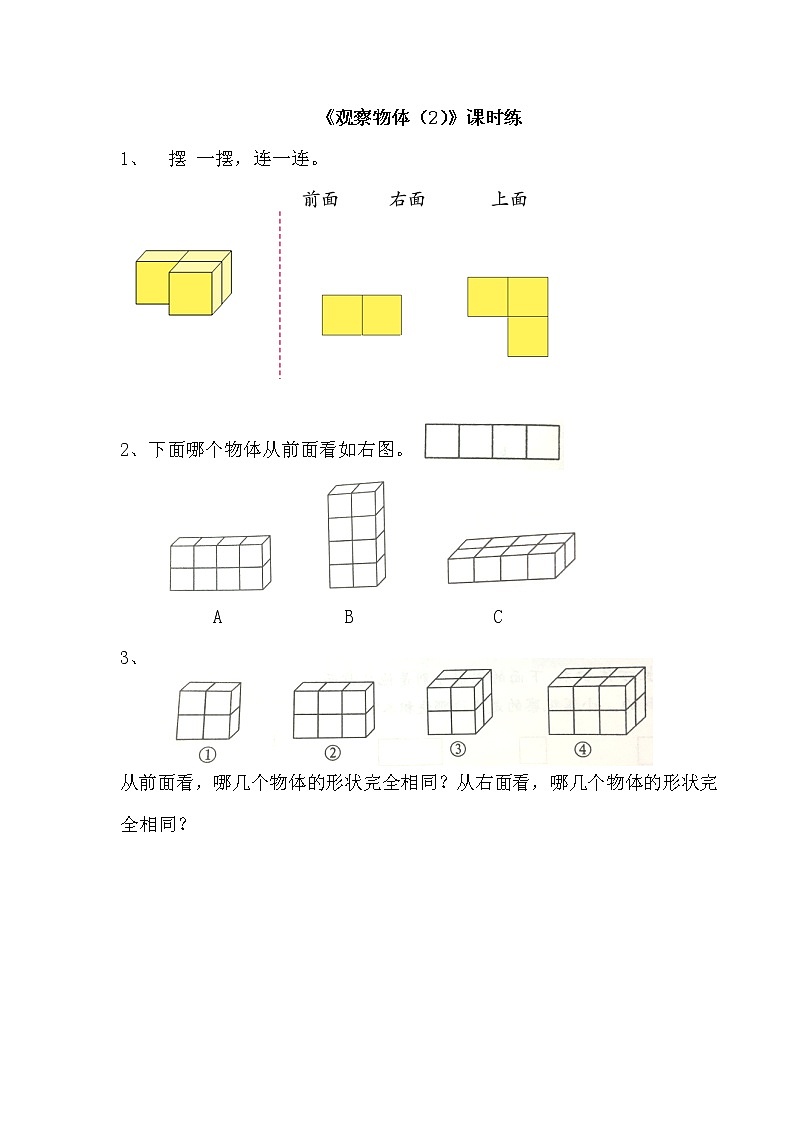 《观察物体（2）》课时练

1、 摆 一摆，连一连。

前面 右面 上面

2、下面哪个物体从前面看如右图。

A B C

3、

① ② ③ ④

从前面看，哪几个物体的形状完全相同？从右面看，哪几个物体的形状完全相同？